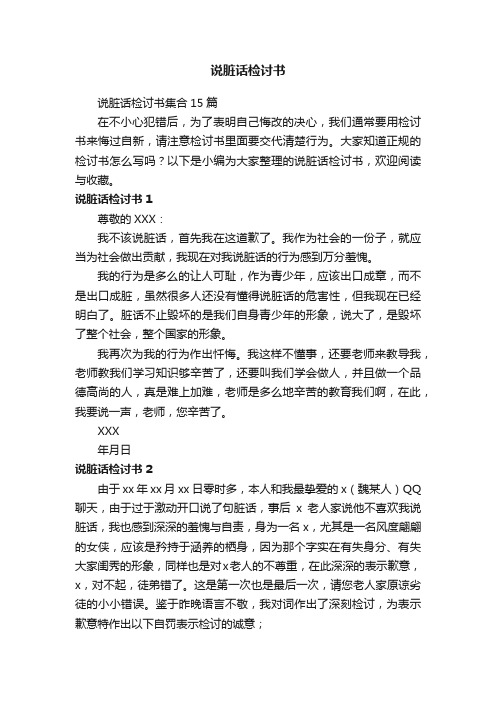 说脏话检讨书

说脏话检讨书集合 15 篇

在不小心犯错后，为了表明自己悔改的决心，我们通常要用检讨书来悔过自新，请注意检讨书里面要交代清楚行为。大家知道正规的检讨书怎么写吗？以下是小编为大家整理的说脏话检讨书，欢迎阅读与收藏。

说脏话检讨书 1

尊敬的 XXX：

我不该说脏话，首先我在这道歉了。我作为社会的一份子，就应当为社会做出贡献，我现在对我说脏话的行为感到万分羞愧。

我的行为是多么的让人可耻，作为青少年，应该出口成章，而不是出口成脏，虽然很多人还没有懂得说脏话的危害性，但我现在已经明白了。脏话不止毁坏的是我们自身青少年的形象，说大了，是毁坏了整个社会，整个国家的形象。

我再次为我的行为作出忏悔。我这样不懂事，还要老师来教导我，老师教我们学习知识够辛苦了，还要叫我们学会做人，并且做一个品德高尚的人，真是难上加难，老师是多么地辛苦的教育我们啊，在此，我要说一声，老师，您辛苦了。

XXX

年月日

说脏话检讨书 2

由于 xx 年 xx 月 xx 日零时多，本人和我最挚爱的 x（魏某人）QQ 聊天，由于过于激动开口说了句脏话，事后 x 老人家说他不喜欢我说脏话，我也感到深深的羞愧与自责，身为一名 x，尤其是一名风度翩翩的女侠，应该是矜持于涵养的栖身，因为那个字实在有失身分、有失大家闺秀的形象，同样也是对 x 老人的不尊重，在此深深的表示歉意，x，对不起，徒弟错了。这是第一次也是最后一次，请您老人家原谅劣徒的小小错误。鉴于昨晚语言不敬，我对词作出了深刻检讨，为表示歉意特作出以下自罚表示检讨的诚意；